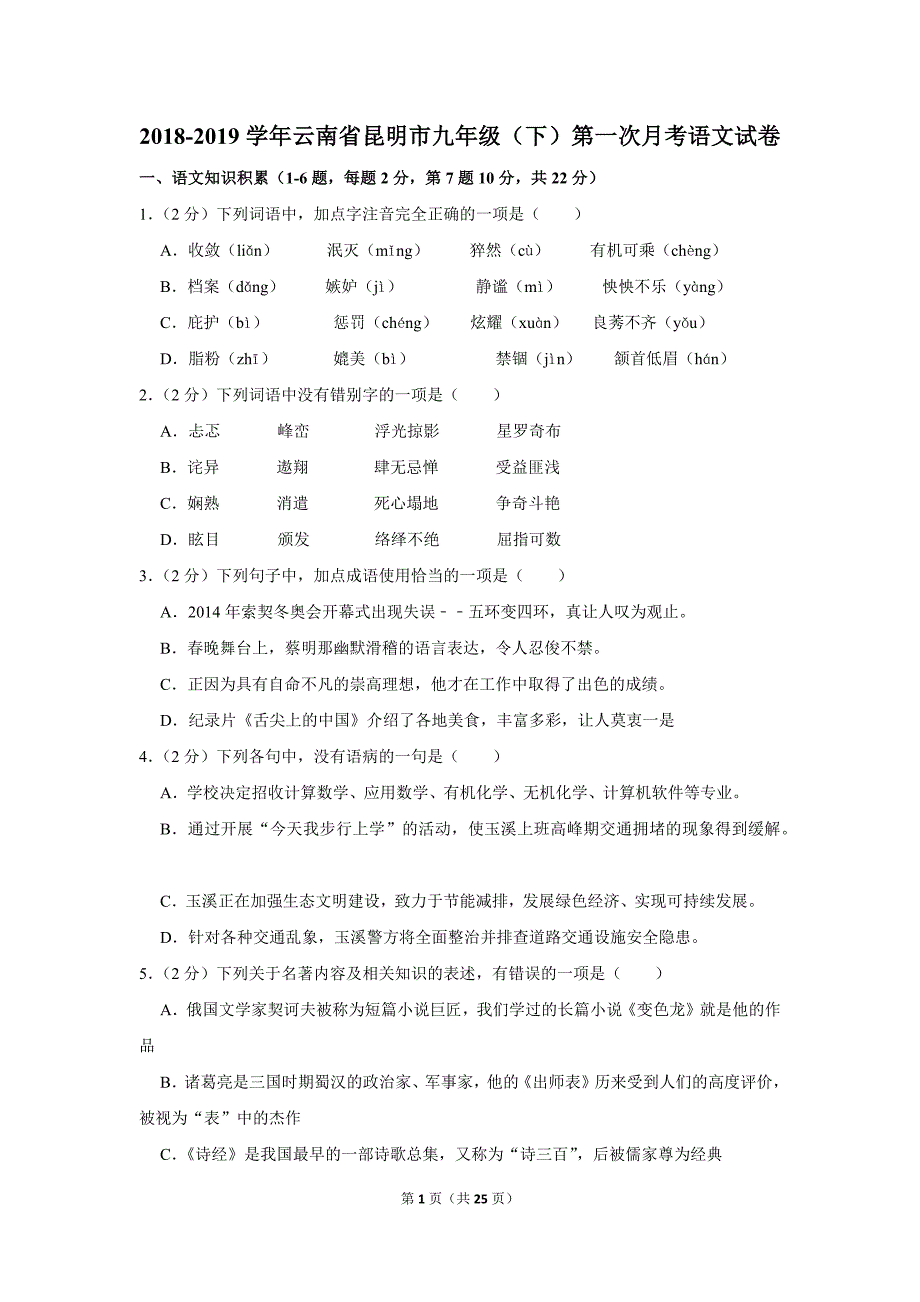 2018-2019 学年云南省昆明市九年级（下）第一次月考语文试卷

一、语文知识积累（1-6 题，每题 2 分，第 7 题 10 分，共 22 分）

1．（2 分）下列词语中，加点字注音完全正确的一项是（　　）

A．收敛（liǎn）　　泯灭（mǐng）　　猝然（cù）　　有机可乘（chèng）

B．档案（dǎng）　　嫉妒（jì）　　静谧（mì）　　怏怏不乐（yàng）

C．庇护（bì）　　惩罚（chéng）　　炫耀（xuàn）　　良莠不齐（yǒu）

D．脂粉（zhī）　　媲美（bì）　　禁锢（jìn）　　颔首低眉（hán）

2．（2 分）下列词语中没有错别字的一项是（　　）

A．忐忑　　峰峦　　浮光掠影　　星罗奇布

B．诧异　　遨翔　　肆无忌惮　　受益匪浅

C．娴熟　　消遣　　死心塌地　　争奇斗艳

D．眩目　　颁发　　络绎不绝　　屈指可数

3．（2 分）下列句子中，加点成语使用恰当的一项是（　　）

A．2014 年索契冬奥会开幕式出现失误﹣﹣五环变四环，真让人叹为观止。

B．春晚舞台上，蔡明那幽默滑稽的语言表达，令人忍俊不禁。

C．正因为具有自命不凡的崇高理想，他才在工作中取得了出色的成绩。

D．纪录片《舌尖上的中国》介绍了各地美食，丰富多彩，让人莫衷一是

4．（2 分）下列各句中，没有语病的一句是（　　）

A．学校决定招收计算数学、应用数学、有机化学、无机化学、计算机软件等专业。

B．通过开展“今天我步行上学”的活动，使玉溪上班高峰期交通拥堵的现象得到缓解。

C．玉溪正在加强生态文明建设，致力于节能减排，发展绿色经济、实现可持续发展。

D．针对各种交通乱象，玉溪警方将全面整治并排查道路交通设施安全隐患。

5．（2 分）下列关于名著内容及相关知识的表述，有错误的一项是（　　）

A．俄国文学家契诃夫被称为短篇小说巨匠，我们学过的长篇小说《变色龙》就是他的作品

B．诸葛亮是三国时期蜀汉的政治家、军事家，他的《出师表》历来受到人们的高度评价，被视为“表”中的杰作

C．《诗经》是我国最早的一部诗歌总集，又称为“诗三百”，后被儒家尊为经典

第 1 页（共 25 页）